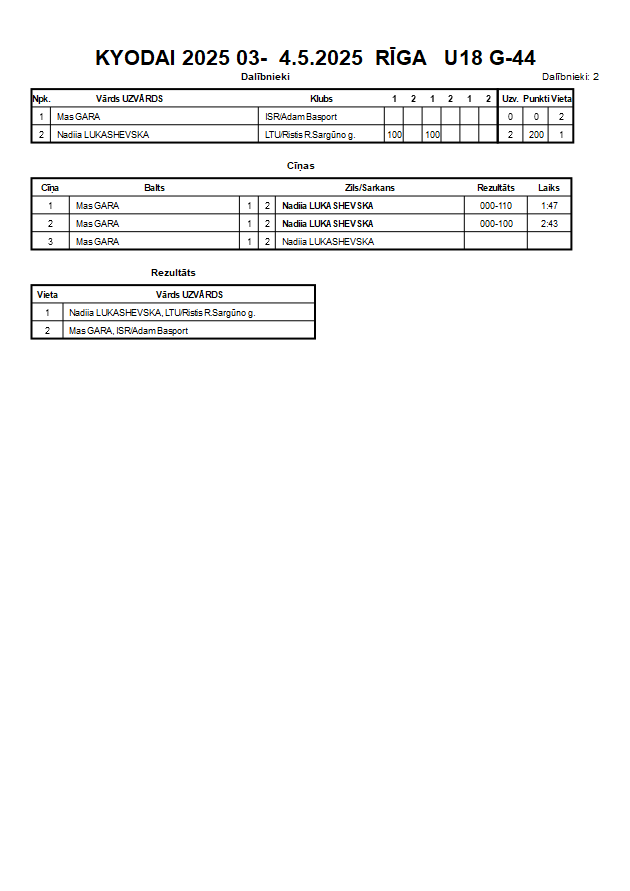 KYODAI 2025 03- 4.5.2025 RĪGA U18 G-44

Dalībnieki

Dalībnieki: 2

| Npk. | Vārds UZVĀRDS | Klubs | 1 | 2 | 1 | 2 | 1 | 2 | Uzv. | Punkti | Vieta |
|---|---|---|---|---|---|---|---|---|---|---|---|
| 1 | Mas GARA | ISR/Adam Basport | | | | | | | 0 | 0 | 2 |
| 2 | Nadiia LUKASHEVSKA | LTU/Ristis R.Sargūno g. | 100 | | 100 | | | | 2 | 200 | 1 |

Cīņas

| Cīņa | Balts | | | Zils/Sarkans | Rezultāts | Laiks |
|---|---|---|---|---|---|---|
| 1 | Mas GARA | 1 | 2 | Nadiia LUKASHEVSKA | 000-110 | 1:47 |
| 2 | Mas GARA | 1 | 2 | Nadiia LUKASHEVSKA | 000-100 | 2:43 |
| 3 | Mas GARA | 1 | 2 | Nadiia LUKASHEVSKA | | |

Rezultāts

| Vieta | Vārds UZVĀRDS |
|---|---|
| 1 | Nadiia LUKASHEVSKA, LTU/Ristis R.Sargūno g. |
| 2 | Mas GARA, ISR/Adam Basport |